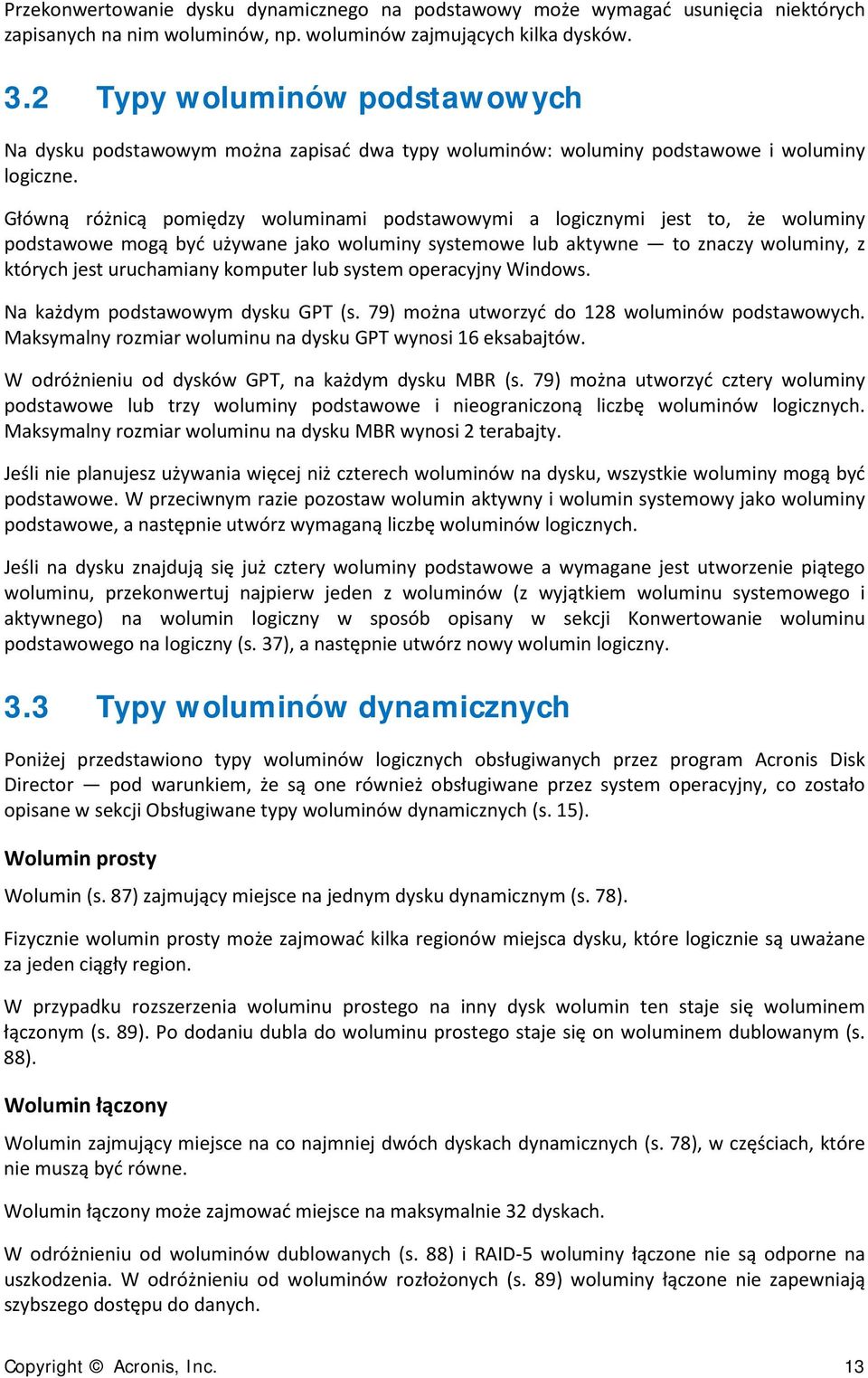 Przekonwertowanie dysku dynamicznego na podstawowy może wymagać usunięcia niektórych zapisanych na nim woluminów, np. woluminów zajmujących kilka dysków.

3.2 Typy woluminów podstawowych

Na dysku podstawowym można zapisać dwa typy woluminów: woluminy podstawowe i woluminy logiczne.

Główną różnicą pomiędzy woluminami podstawowymi a logicznymi jest to, że woluminy podstawowe mogą być używane jako woluminy systemowe lub aktywne — to znaczy woluminy, z których jest uruchamiany komputer lub system operacyjny Windows.

Na każdym podstawowym dysku GPT (s. 79) można utworzyć do 128 woluminów podstawowych. Maksymalny rozmiar woluminu na dysku GPT wynosi 16 eksabajtów.

W odróżnieniu od dysków GPT, na każdym dysku MBR (s. 79) można utworzyć cztery woluminy podstawowe lub trzy woluminy podstawowe i nieograniczoną liczbę woluminów logicznych. Maksymalny rozmiar woluminu na dysku MBR wynosi 2 terabajty.

Jeśli nie planujesz używania więcej niż czterech woluminów na dysku, wszystkie woluminy mogą być podstawowe. W przeciwnym razie pozostaw wolumin aktywny i wolumin systemowy jako woluminy podstawowe, a następnie utwórz wymaganą liczbę woluminów logicznych.

Jeśli na dysku znajdują się już cztery woluminy podstawowe a wymagane jest utworzenie piątego woluminu, przekonwertuj najpierw jeden z woluminów (z wyjątkiem woluminu systemowego i aktywnego) na wolumin logiczny w sposób opisany w sekcji Konwertowanie woluminu podstawowego na logiczny (s. 37), a następnie utwórz nowy wolumin logiczny.

3.3 Typy woluminów dynamicznych

Poniżej przedstawiono typy woluminów logicznych obsługiwanych przez program Acronis Disk Director — pod warunkiem, że są one również obsługiwane przez system operacyjny, co zostało opisane w sekcji Obsługiwane typy woluminów dynamicznych (s. 15).

Wolumin prosty

Wolumin (s. 87) zajmujący miejsce na jednym dysku dynamicznym (s. 78).

Fizycznie wolumin prosty może zajmować kilka regionów miejsca dysku, które logicznie są uważane za jeden ciągły region.

W przypadku rozszerzenia woluminu prostego na inny dysk wolumin ten staje się woluminem łączonym (s. 89). Po dodaniu dubla do woluminu prostego staje się on woluminem dublowanym (s. 88).

Wolumin łączony

Wolumin zajmujący miejsce na co najmniej dwóch dyskach dynamicznych (s. 78), w częściach, które nie muszą być równe.

Wolumin łączony może zajmować miejsce na maksymalnie 32 dyskach.

W odróżnieniu od woluminów dublowanych (s. 88) i RAID-5 woluminy łączone nie są odporne na uszkodzenia. W odróżnieniu od woluminów rozłożonych (s. 89) woluminy łączone nie zapewniają szybszego dostępu do danych.

Copyright © Acronis, Inc. 13